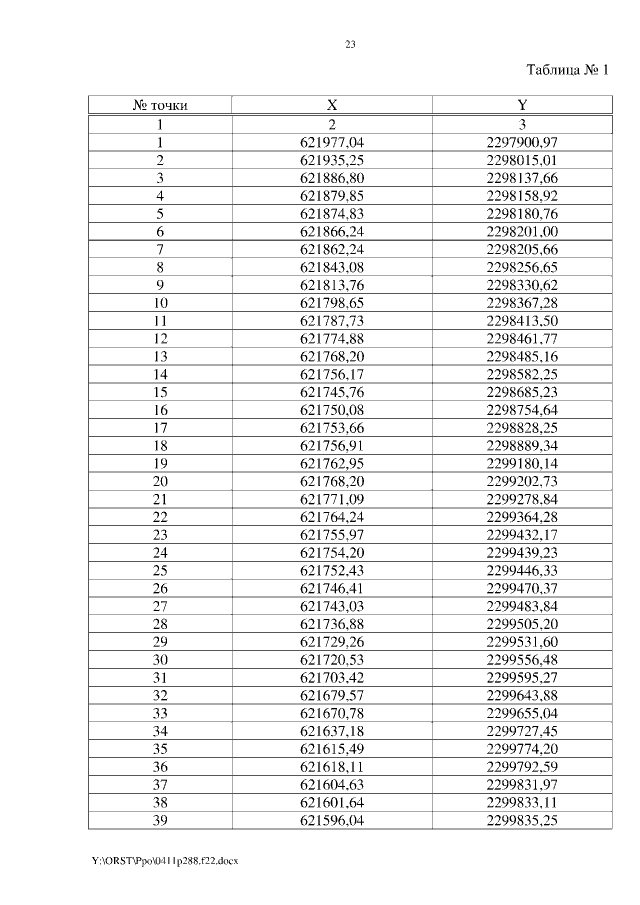 23

Таблица № 1

| № точки | X | Y |
|---|---|---|
| 1 | 2 | 3 |
| 1 | 621977,04 | 2297900,97 |
| 2 | 621935,25 | 2298015,01 |
| 3 | 621886,80 | 2298137,66 |
| 4 | 621879,85 | 2298158,92 |
| 5 | 621874,83 | 2298180,76 |
| 6 | 621866,24 | 2298201,00 |
| 7 | 621862,24 | 2298205,66 |
| 8 | 621843,08 | 2298256,65 |
| 9 | 621813,76 | 2298330,62 |
| 10 | 621798,65 | 2298367,28 |
| 11 | 621787,73 | 2298413,50 |
| 12 | 621774,88 | 2298461,77 |
| 13 | 621768,20 | 2298485,16 |
| 14 | 621756,17 | 2298582,25 |
| 15 | 621745,76 | 2298685,23 |
| 16 | 621750,08 | 2298754,64 |
| 17 | 621753,66 | 2298828,25 |
| 18 | 621756,91 | 2298889,34 |
| 19 | 621762,95 | 2299180,14 |
| 20 | 621768,20 | 2299202,73 |
| 21 | 621771,09 | 2299278,84 |
| 22 | 621764,24 | 2299364,28 |
| 23 | 621755,97 | 2299432,17 |
| 24 | 621754,20 | 2299439,23 |
| 25 | 621752,43 | 2299446,33 |
| 26 | 621746,41 | 2299470,37 |
| 27 | 621743,03 | 2299483,84 |
| 28 | 621736,88 | 2299505,20 |
| 29 | 621729,26 | 2299531,60 |
| 30 | 621720,53 | 2299556,48 |
| 31 | 621703,42 | 2299595,27 |
| 32 | 621679,57 | 2299643,88 |
| 33 | 621670,78 | 2299655,04 |
| 34 | 621637,18 | 2299727,45 |
| 35 | 621615,49 | 2299774,20 |
| 36 | 621618,11 | 2299792,59 |
| 37 | 621604,63 | 2299831,97 |
| 38 | 621601,64 | 2299833,11 |
| 39 | 621596,04 | 2299835,25 |

Y:\ORST\Ppo\0411p288.f22.docx